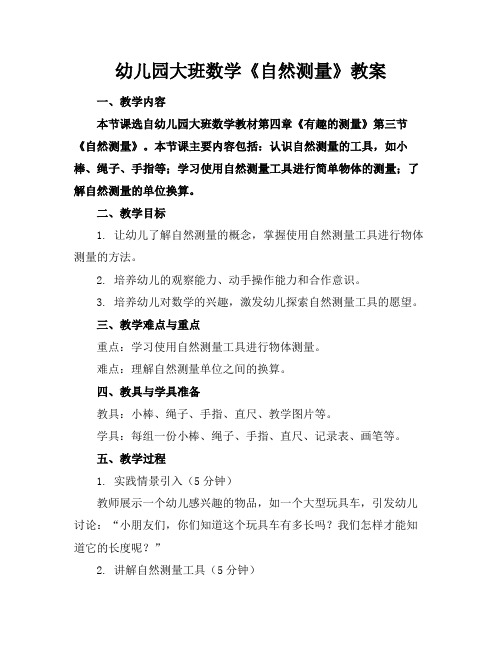 幼儿园大班数学《自然测量》教案

一、教学内容

本节课选自幼儿园大班数学教材第四章《有趣的测量》第三节《自然测量》。本节课主要内容包括：认识自然测量的工具，如小棒、绳子、手指等；学习使用自然测量工具进行简单物体的测量；了解自然测量的单位换算。

二、教学目标

1. 让幼儿了解自然测量的概念，掌握使用自然测量工具进行物体测量的方法。

2. 培养幼儿的观察能力、动手操作能力和合作意识。

3. 培养幼儿对数学的兴趣，激发幼儿探索自然测量工具的愿望。

三、教学难点与重点

重点：学习使用自然测量工具进行物体测量。

难点：理解自然测量单位之间的换算。

四、教具与学具准备

教具：小棒、绳子、手指、直尺、教学图片等。

学具：每组一份小棒、绳子、手指、直尺、记录表、画笔等。

五、教学过程

1. 实践情景引入（5分钟）

教师展示一个幼儿感兴趣的物品，如一个大型玩具车，引发幼儿讨论：“小朋友们，你们知道这个玩具车有多长吗？我们怎样才能知道它的长度呢？”

2. 讲解自然测量工具（5分钟）